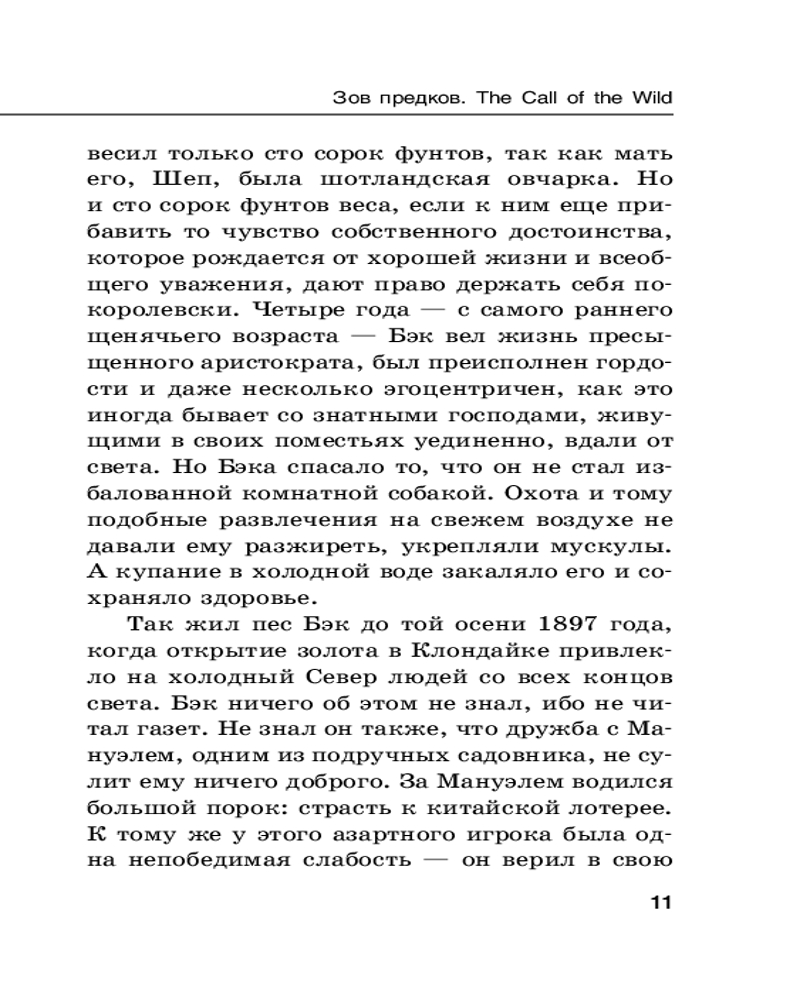 Зов предков. The Call of the Wild

весил только сто сорок фунтов, так как мать его, Шеп, была шотландская овчарка. Но и сто сорок фунтов веса, если к ним еще прибавить то чувство собственного достоинства, которое рождается от хорошей жизни и всеобщего уважения, дают право держать себя по-королевски. Четыре года — с самого раннего щенячьего возраста — Бэк вел жизнь пресыщенного аристократа, был преисполнен гордости и даже несколько эгоцентричен, как это иногда бывает со знатными господами, живущими в своих поместьях уединенно, вдали от света. Но Бэка спасало то, что он не стал избалованной комнатной собакой. Охота и тому подобные развлечения на свежем воздухе не давали ему разжиреть, укрепляли мускулы. А купание в холодной воде закаляло его и сохраняло здоровье.

Так жил пес Бэк до той осени 1897 года, когда открытие золота в Клондайке привлекло на холодный Север людей со всех концов света. Бэк ничего об этом не знал, ибо не читал газет. Не знал он также, что дружба с Мануэлем, одним из подручных садовника, не сулит ему ничего доброго. За Мануэлем водился большой порок: страсть к китайской лотерее. К тому же у этого азартного игрока была одна непобедимая слабость — он верил в свою

11